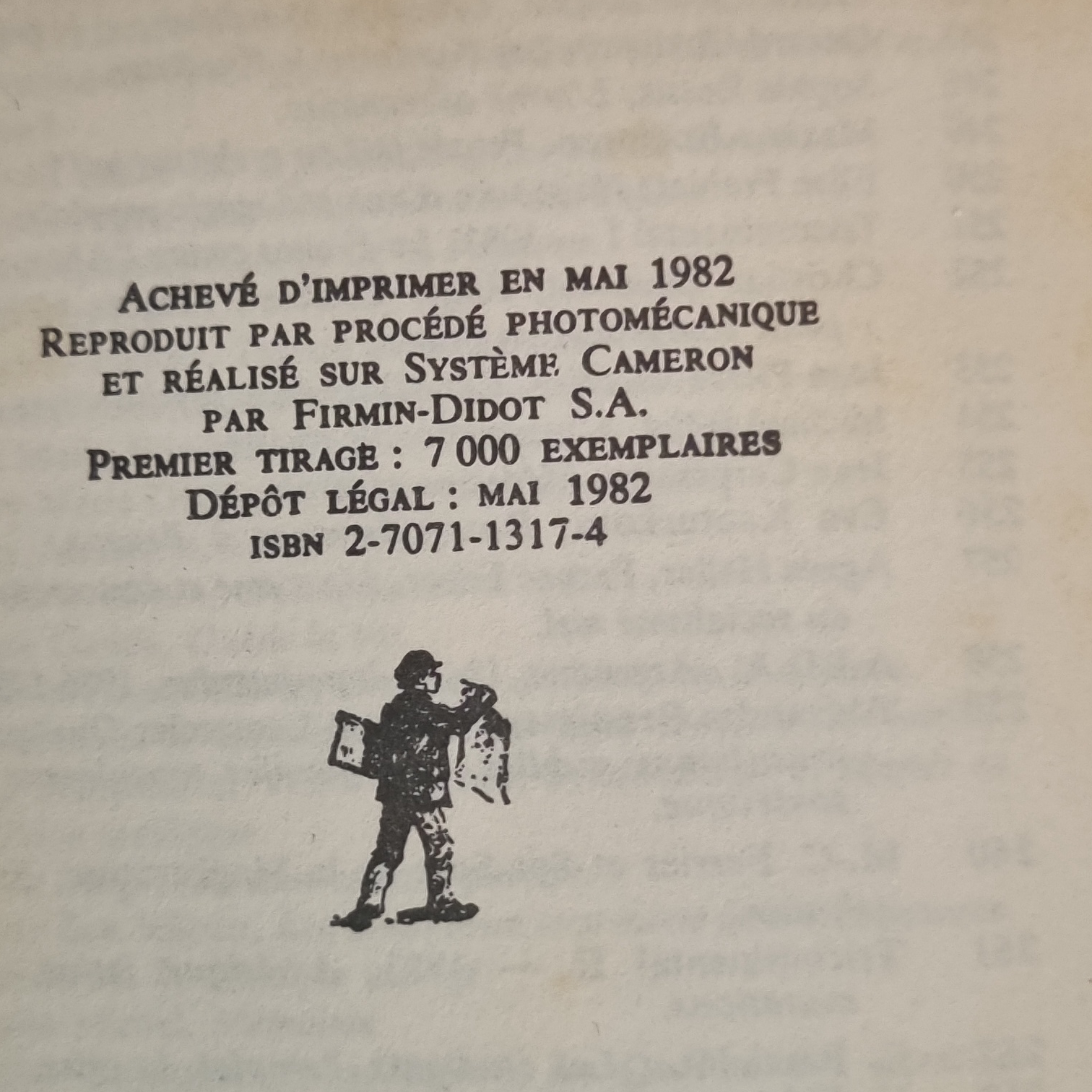 ACHEVÉ D'IMPRIMER EN MAI 1982
REPRODUIT PAR PROCÉDÉ PHOTOMÉCANIQUE
ET RÉALISÉ SUR SYSTÈME CAMERON
PAR FIRMIN-DIDOT S.A.
PREMIER TIRAGE : 7 000 EXEMPLAIRES
DÉPÔT LÉGAL : MAI 1982
ISBN 2-7071-1317-4